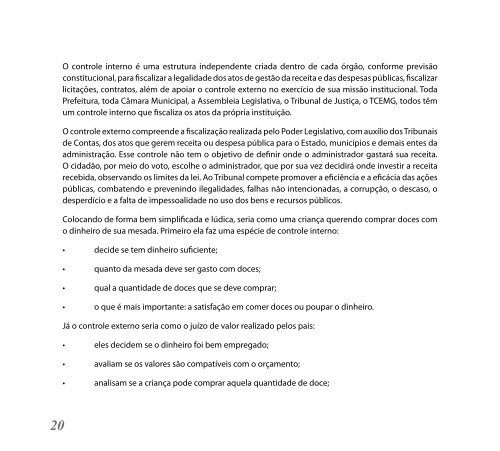 O controle interno é uma estrutura independente criada dentro de cada órgão, conforme previsão constitucional, para fiscalizar a legalidade dos atos de gestão da receita e das despesas públicas, fiscalizar licitações, contratos, além de apoiar o controle externo no exercício de sua missão institucional. Toda Prefeitura, toda Câmara Municipal, a Assembleia Legislativa, o Tribunal de Justiça, o TCEMG, todos têm um controle interno que fiscaliza os atos da própria instituição.

O controle externo compreende a fiscalização realizada pelo Poder Legislativo, com auxílio dos Tribunais de Contas, dos atos que gerem receita ou despesa pública para o Estado, municípios e demais entes da administração. Esse controle não tem o objetivo de definir onde o administrador gastará sua receita. O cidadão, por meio do voto, escolhe o administrador, que por sua vez decidirá onde investir a receita recebida, observando os limites da lei. Ao Tribunal compete promover a eficiência e a eficácia das ações públicas, combatendo e prevenindo ilegalidades, falhas não intencionadas, a corrupção, o descaso, o desperdício e a falta de impessoalidade no uso dos bens e recursos públicos.

Colocando de forma bem simplificada e lúdica, seria como uma criança querendo comprar doces com o dinheiro de sua mesada. Primeiro ela faz uma espécie de controle interno:

• decide se tem dinheiro suficiente;

• quanto da mesada deve ser gasto com doces;

• qual a quantidade de doces que se deve comprar;

• o que é mais importante: a satisfação em comer doces ou poupar o dinheiro.

Já o controle externo seria como o juízo de valor realizado pelos pais:

• eles decidem se o dinheiro foi bem empregado;

• avaliam se os valores são compatíveis com o orçamento;

• analisam se a criança pode comprar aquela quantidade de doce;

20